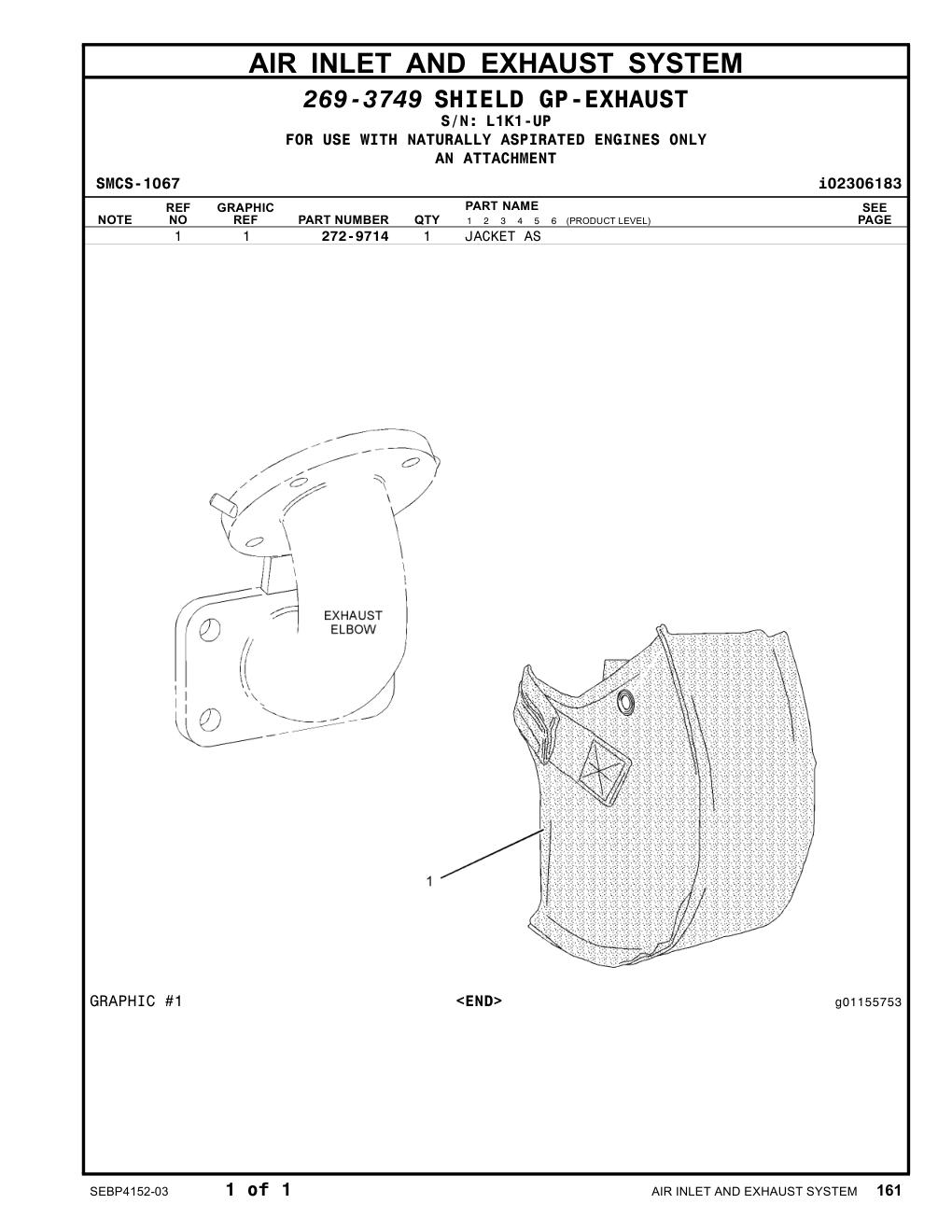 AIR INLET AND EXHAUST SYSTEM

269-3749 SHIELD GP-EXHAUST
S/N: L1K1-UP
FOR USE WITH NATURALLY ASPIRATED ENGINES ONLY
AN ATTACHMENT

SMCS-1067

i02306183

| NOTE | REF NO | GRAPHIC REF | PART NUMBER | QTY | PART NAME 1 2 3 4 5 6 (PRODUCT LEVEL) | SEE PAGE |
|---|---|---|---|---|---|---|
| | 1 | 1 | 272-9714 | 1 | JACKET AS | |

EXHAUST ELBOW

1

GRAPHIC #1

<END>

g01155753

SEBP4152-03

1 of 1

AIR INLET AND EXHAUST SYSTEM 161